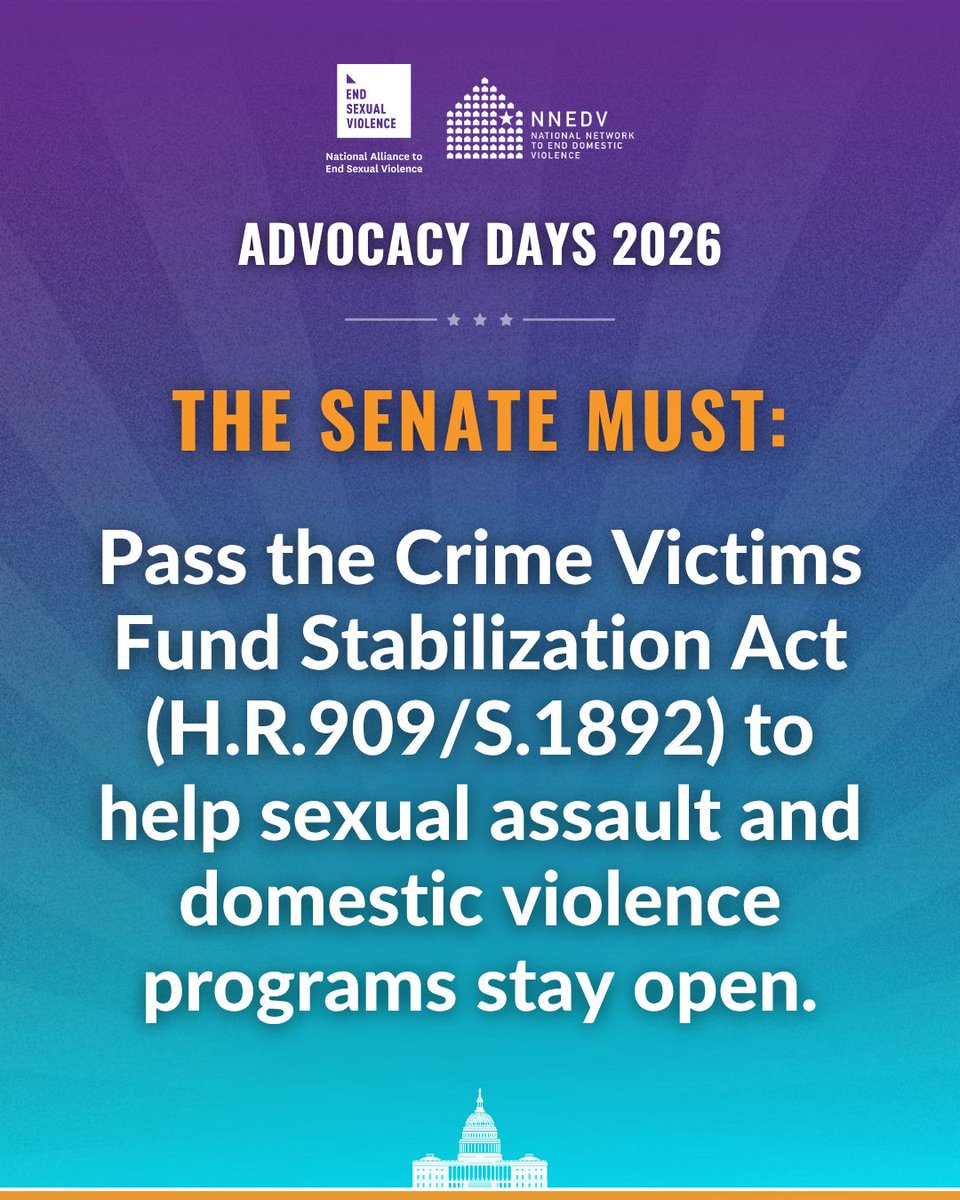 END
SEXUAL
VIOLENCE

National Alliance to
End Sexual Violence

NNEDV
NATIONAL NETWORK
TO END DOMESTIC
VIOLENCE

ADVOCACY DAYS 2026

THE SENATE MUST:

Pass the Crime Victims Fund Stabilization Act (H.R.909/S.1892) to help sexual assault and domestic violence programs stay open.